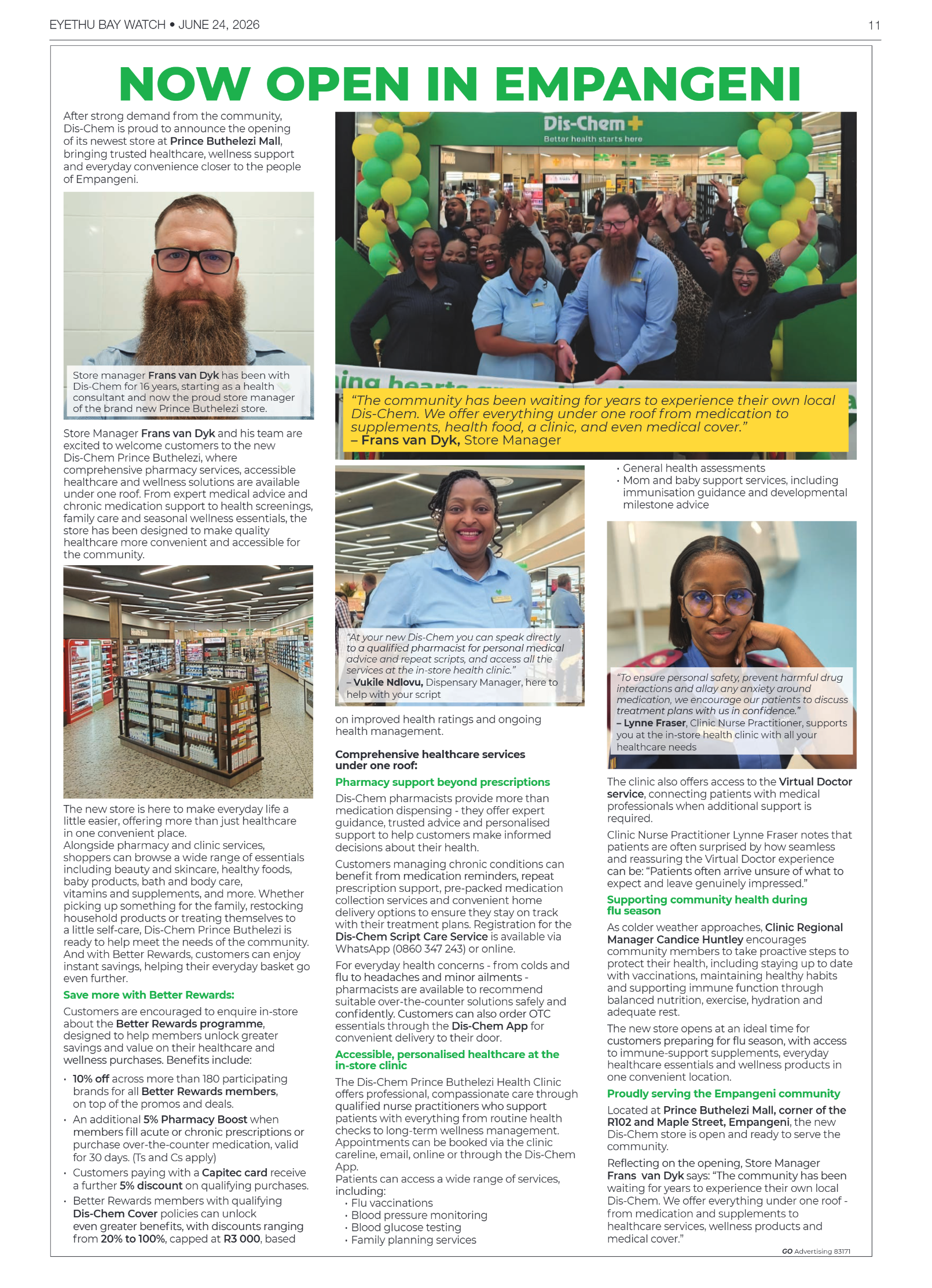 EYETHU BAY WATCH • JUNE 24, 2026

11

NOW OPEN IN EMPANGENI

After strong demand from the community, Dis-Chem is proud to announce the opening of its newest store at Prince Buthelezi Mall, bringing trusted healthcare, wellness support and everyday convenience closer to the people of Empangeni.

Store manager Frans van Dyk has been with Dis-Chem for 16 years, starting as a health consultant and now the proud store manager of the brand new Prince Buthelezi store.

Store Manager Frans van Dyk and his team are excited to welcome customers to the new Dis-Chem Prince Buthelezi, where comprehensive pharmacy services, accessible healthcare and wellness solutions are available under one roof. From expert medical advice and chronic medication support to health screenings, family care and seasonal wellness essentials, the store has been designed to make quality healthcare more convenient and accessible for the community.

The new store is here to make everyday life a little easier, offering more than just healthcare in one convenient place.
Alongside pharmacy and clinic services, shoppers can browse a wide range of essentials including beauty and skincare, healthy foods, baby products, bath and body care, vitamins and supplements, and more. Whether picking up something for the family, restocking household products or treating themselves to a little self-care, Dis-Chem Prince Buthelezi is ready to help meet the needs of the community. And with Better Rewards, customers can enjoy instant savings, helping their everyday basket go even further.

Save more with Better Rewards:

Customers are encouraged to enquire in-store about the Better Rewards programme, designed to help members unlock greater savings and value on their healthcare and wellness purchases. Benefits include:

• 10% off across more than 180 participating brands for all Better Rewards members, on top of the promos and deals.
• An additional 5% Pharmacy Boost when members fill acute or chronic prescriptions or purchase over-the-counter medication, valid for 30 days. (Ts and Cs apply)
• Customers paying with a Capitec card receive a further 5% discount on qualifying purchases.
• Better Rewards members with qualifying Dis-Chem Cover policies can unlock even greater benefits, with discounts ranging from 20% to 100%, capped at R3 000, based

Dis-Chem
Better health starts here

"The community has been waiting for years to experience their own local Dis-Chem. We offer everything under one roof from medication to supplements, health food, a clinic, and even medical cover."
– Frans van Dyk, Store Manager

"At your new Dis-Chem you can speak directly to a qualified pharmacist for personal medical advice and repeat scripts, and access all the services at the in-store health clinic."
– Vukile Ndlovu, Dispensary Manager, here to help with your script

on improved health ratings and ongoing health management.

Comprehensive healthcare services under one roof:

Pharmacy support beyond prescriptions

Dis-Chem pharmacists provide more than medication dispensing - they offer expert guidance, trusted advice and personalised support to help customers make informed decisions about their health.

Customers managing chronic conditions can benefit from medication reminders, repeat prescription support, pre-packed medication collection services and convenient home delivery options to ensure they stay on track with their treatment plans. Registration for the Dis-Chem Script Care Service is available via WhatsApp (0860 347 243) or online.

For everyday health concerns - from colds and flu to headaches and minor ailments - pharmacists are available to recommend suitable over-the-counter solutions safely and confidently. Customers can also order OTC essentials through the Dis-Chem App for convenient delivery to their door.

Accessible, personalised healthcare at the in-store clinic

The Dis-Chem Prince Buthelezi Health Clinic offers professional, compassionate care through qualified nurse practitioners who support patients with everything from routine health checks to long-term wellness management. Appointments can be booked via the clinic careline, email, online or through the Dis-Chem App.
Patients can access a wide range of services, including:
• Flu vaccinations
• Blood pressure monitoring
• Blood glucose testing
• Family planning services
• General health assessments
• Mom and baby support services, including immunisation guidance and developmental milestone advice

"To ensure personal safety, prevent harmful drug interactions and allay any anxiety around medication, we encourage our patients to discuss treatment plans with us in confidence."
– Lynne Fraser, Clinic Nurse Practitioner, supports you at the in-store health clinic with all your healthcare needs

The clinic also offers access to the Virtual Doctor service, connecting patients with medical professionals when additional support is required.

Clinic Nurse Practitioner Lynne Fraser notes that patients are often surprised by how seamless and reassuring the Virtual Doctor experience can be: "Patients often arrive unsure of what to expect and leave genuinely impressed."

Supporting community health during flu season

As colder weather approaches, Clinic Regional Manager Candice Huntley encourages community members to take proactive steps to protect their health, including staying up to date with vaccinations, maintaining healthy habits and supporting immune function through balanced nutrition, exercise, hydration and adequate rest.

The new store opens at an ideal time for customers preparing for flu season, with access to immune-support supplements, everyday healthcare essentials and wellness products in one convenient location.

Proudly serving the Empangeni community

Located at Prince Buthelezi Mall, corner of the R102 and Maple Street, Empangeni, the new Dis-Chem store is open and ready to serve the community.

Reflecting on the opening, Store Manager Frans van Dyk says: "The community has been waiting for years to experience their own local Dis-Chem. We offer everything under one roof - from medication and supplements to healthcare services, wellness products and medical cover."

GO Advertising 83171